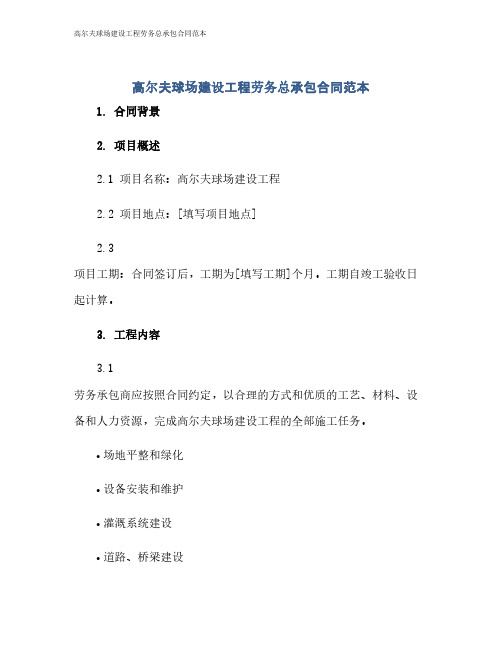 高尔夫球场建设工程劳务总承包合同范本

高尔夫球场建设工程劳务总承包合同范本

1. 合同背景

2. 项目概述

2.1 项目名称：高尔夫球场建设工程

2.2 项目地点：[填写项目地点]

2.3

项目工期：合同签订后，工期为[填写工期]个月，工期自竣工验收日起计算。

3. 工程内容

3.1

劳务承包商应按照合同约定，以合理的方式和优质的工艺、材料、设备和人力资源，完成高尔夫球场建设工程的全部施工任务。

• 场地平整和绿化

• 设备安装和维护

• 灌溉系统建设

• 道路、桥梁建设